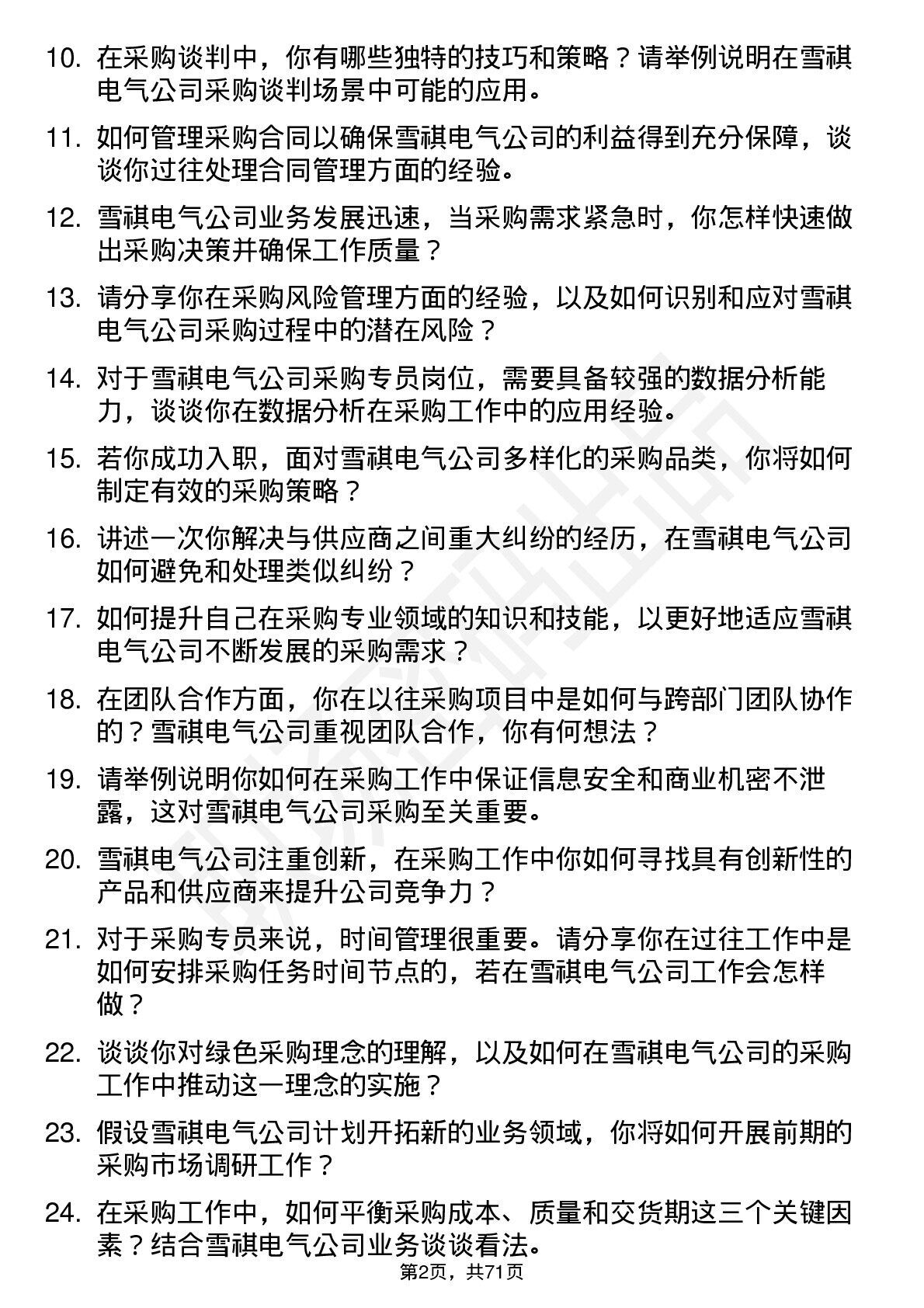 10. 在采购谈判中，你有哪些独特的技巧和策略？请举例说明在雪祺电气公司采购谈判场景中可能的应用。

11. 如何管理采购合同以确保雪祺电气公司的利益得到充分保障，谈谈你过往处理合同管理方面的经验。

12. 雪祺电气公司业务发展迅速，当采购需求紧急时，你怎样快速做出采购决策并确保工作质量？

13. 请分享你在采购风险管理方面的经验，以及如何识别和应对雪祺电气公司采购过程中的潜在风险？

14. 对于雪祺电气公司采购专员岗位，需要具备较强的数据分析能力，谈谈你在数据分析在采购工作中的应用经验。

15. 若你成功入职，面对雪祺电气公司多样化的采购品类，你将如何制定有效的采购策略？

16. 讲述一次你解决与供应商之间重大纠纷的经历，在雪祺电气公司如何避免和处理类似纠纷？

17. 如何提升自己在采购专业领域的知识和技能，以更好地适应雪祺电气公司不断发展的采购需求？

18. 在团队合作方面，你在以往采购项目中是如何与跨部门团队协作的？雪祺电气公司重视团队合作，你有何想法？

19. 请举例说明你如何在采购工作中保证信息安全和商业机密不泄露，这对雪祺电气公司采购至关重要。

20. 雪祺电气公司注重创新，在采购工作中你如何寻找具有创新性的产品和供应商来提升公司竞争力？

21. 对于采购专员来说，时间管理很重要。请分享你在过往工作中是如何安排采购任务时间节点的，若在雪祺电气公司工作会怎样做？

22. 谈谈你对绿色采购理念的理解，以及如何在雪祺电气公司的采购工作中推动这一理念的实施？

23. 假设雪祺电气公司计划开拓新的业务领域，你将如何开展前期的采购市场调研工作？

24. 在采购工作中，如何平衡采购成本、质量和交货期这三个关键因素？结合雪祺电气公司业务谈谈看法。

第2页，共71页